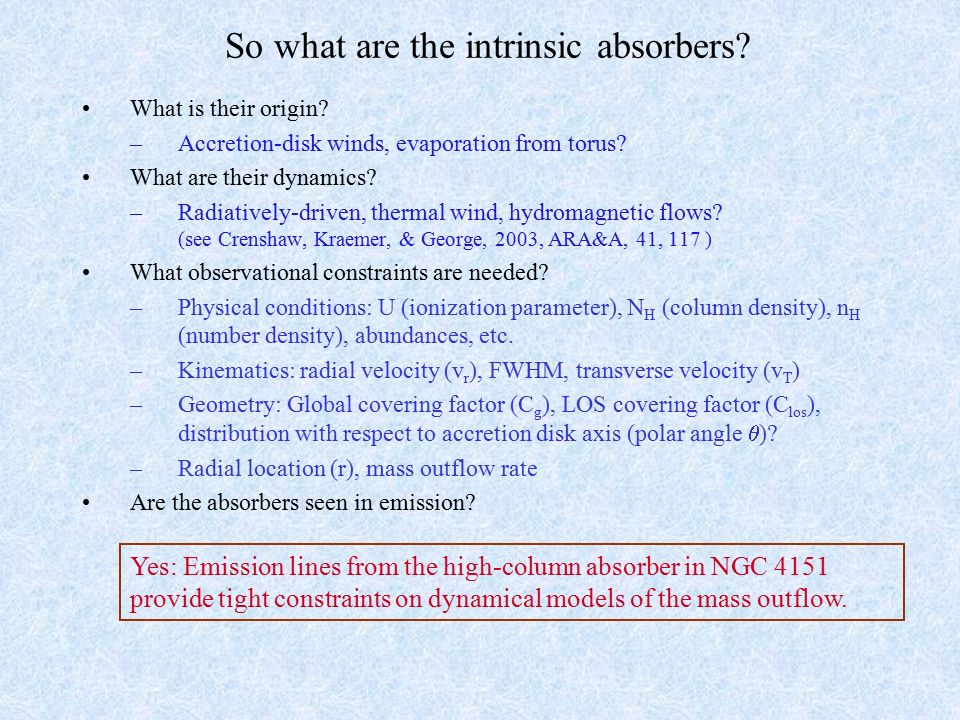 So what are the intrinsic absorbers?

• What is their origin?
– Accretion-disk winds, evaporation from torus?
• What are their dynamics?
– Radiatively-driven, thermal wind, hydromagnetic flows? (see Crenshaw, Kraemer, & George, 2003, ARA&A, 41, 117 )
• What observational constraints are needed?
– Physical conditions: U (ionization parameter), $N_H$ (column density), $n_H$ (number density), abundances, etc.
– Kinematics: radial velocity ($v_r$), FWHM, transverse velocity ($v_T$)
– Geometry: Global covering factor ($C_g$), LOS covering factor ($C_{los}$), distribution with respect to accretion disk axis (polar angle $\theta$)?
– Radial location (r), mass outflow rate
• Are the absorbers seen in emission?

Yes: Emission lines from the high-column absorber in NGC 4151 provide tight constraints on dynamical models of the mass outflow.